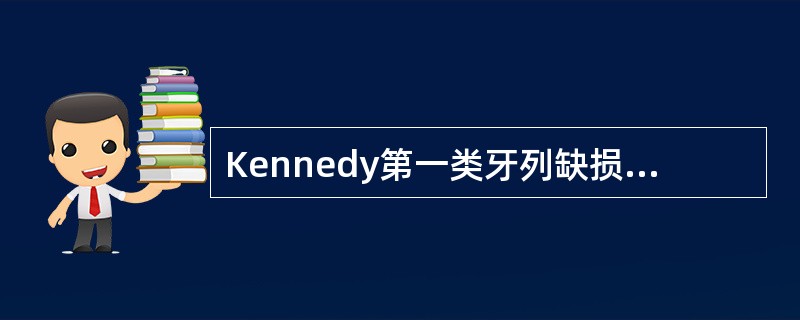 Kennedy第一类牙列缺损...